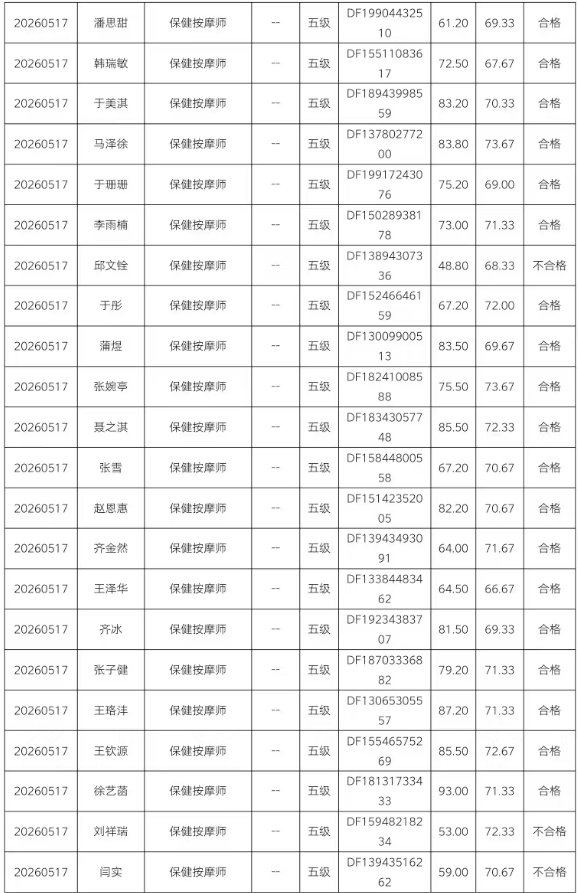 | 20260517 | 潘思甜 | 保健按摩师 | -- | 五级 | DF19904432510 | 61.20 | 69.33 | 合格 |
|---|---|---|---|---|---|---|---|---|
| 20260517 | 韩瑞敏 | 保健按摩师 | -- | 五级 | DF15511083617 | 72.50 | 67.67 | 合格 |
| 20260517 | 于美淇 | 保健按摩师 | -- | 五级 | DF18943998559 | 83.20 | 70.33 | 合格 |
| 20260517 | 马泽徐 | 保健按摩师 | -- | 五级 | DF13780277200 | 83.80 | 73.67 | 合格 |
| 20260517 | 于珊珊 | 保健按摩师 | -- | 五级 | DF19917243076 | 75.20 | 69.00 | 合格 |
| 20260517 | 李雨楠 | 保健按摩师 | -- | 五级 | DF15028938178 | 73.00 | 71.33 | 合格 |
| 20260517 | 邱文铨 | 保健按摩师 | -- | 五级 | DF13894307336 | 48.80 | 68.33 | 不合格 |
| 20260517 | 于彤 | 保健按摩师 | -- | 五级 | DF15246646159 | 67.20 | 72.00 | 合格 |
| 20260517 | 蒲煜 | 保健按摩师 | -- | 五级 | DF13009900513 | 83.50 | 69.67 | 合格 |
| 20260517 | 张婉亭 | 保健按摩师 | -- | 五级 | DF18241008588 | 75.50 | 73.67 | 合格 |
| 20260517 | 聂之淇 | 保健按摩师 | -- | 五级 | DF18343057748 | 85.50 | 72.33 | 合格 |
| 20260517 | 张雪 | 保健按摩师 | -- | 五级 | DF15844800558 | 67.20 | 70.67 | 合格 |
| 20260517 | 赵恩惠 | 保健按摩师 | -- | 五级 | DF15142352005 | 82.20 | 70.67 | 合格 |
| 20260517 | 齐金然 | 保健按摩师 | -- | 五级 | DF13943493091 | 64.00 | 71.67 | 合格 |
| 20260517 | 王泽华 | 保健按摩师 | -- | 五级 | DF13384483462 | 64.50 | 66.67 | 合格 |
| 20260517 | 齐冰 | 保健按摩师 | -- | 五级 | DF19234383707 | 81.50 | 69.33 | 合格 |
| 20260517 | 张子健 | 保健按摩师 | -- | 五级 | DF18703336882 | 79.20 | 71.33 | 合格 |
| 20260517 | 王珞沣 | 保健按摩师 | -- | 五级 | DF13065305557 | 87.20 | 71.33 | 合格 |
| 20260517 | 王钦源 | 保健按摩师 | -- | 五级 | DF15546575269 | 85.50 | 72.67 | 合格 |
| 20260517 | 徐艺菡 | 保健按摩师 | -- | 五级 | DF18131733433 | 93.00 | 71.33 | 合格 |
| 20260517 | 刘祥瑞 | 保健按摩师 | -- | 五级 | DF15948218234 | 53.00 | 72.33 | 不合格 |
| 20260517 | 闫实 | 保健按摩师 | -- | 五级 | DF13943516262 | 59.00 | 70.67 | 不合格 |